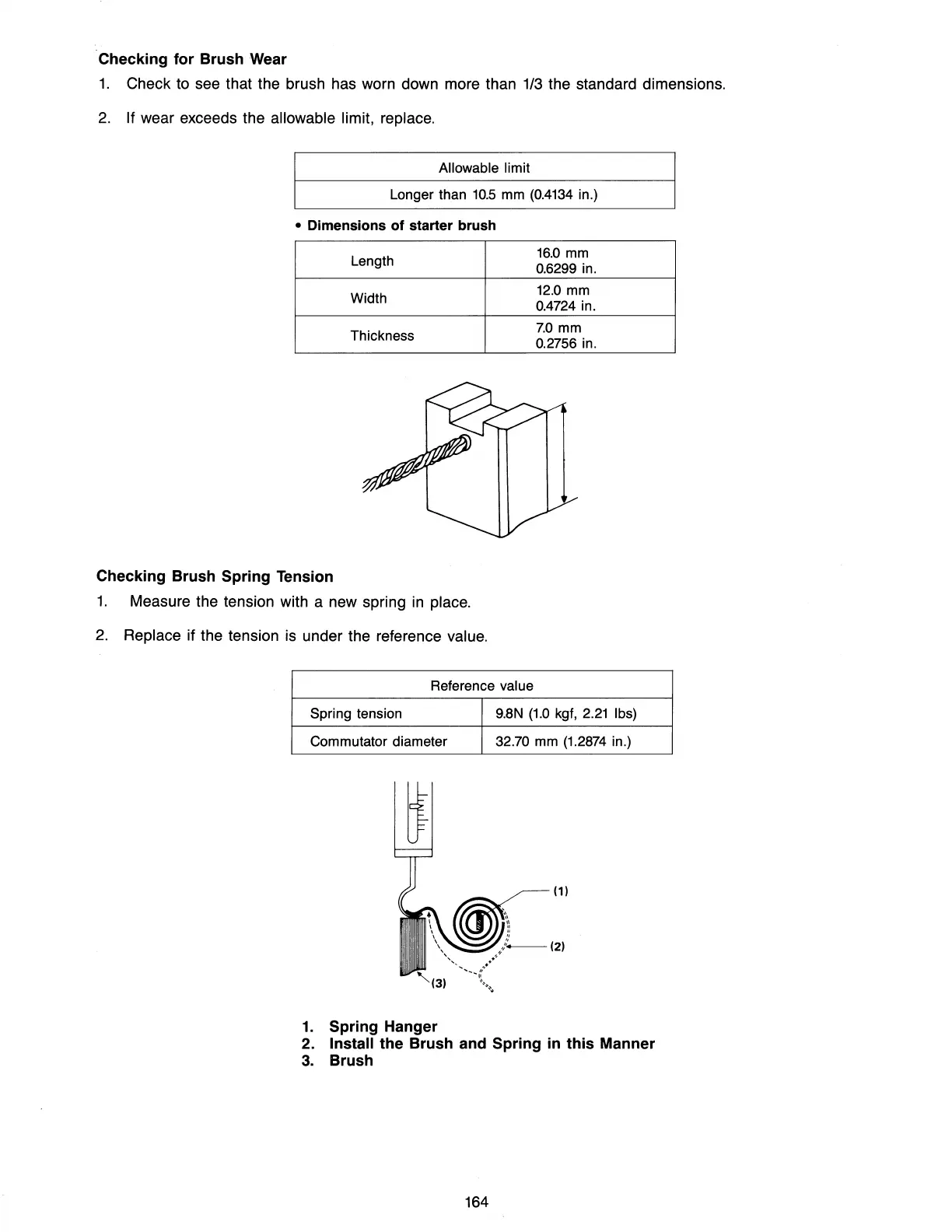 Checking for Brush Wear

1. Check to see that the brush has worn down more than 1/3 the standard dimensions.

2. If wear exceeds the allowable limit, replace.

| Allowable limit |
|---|
| Longer than 10.5 mm (0.4134 in.) |

• Dimensions of starter brush

| Length | 16.0 mm 0.6299 in. |
|---|---|
| Width | 12.0 mm 0.4724 in. |
| Thickness | 7.0 mm 0.2756 in. |

Checking Brush Spring Tension

1. Measure the tension with a new spring in place.

2. Replace if the tension is under the reference value.

| Reference value | |
|---|---|
| Spring tension | 9.8N (1.0 kgf, 2.21 lbs) |
| Commutator diameter | 32.70 mm (1.2874 in.) |

(1)
(2)
(3)

1. Spring Hanger
2. Install the Brush and Spring in this Manner
3. Brush

164